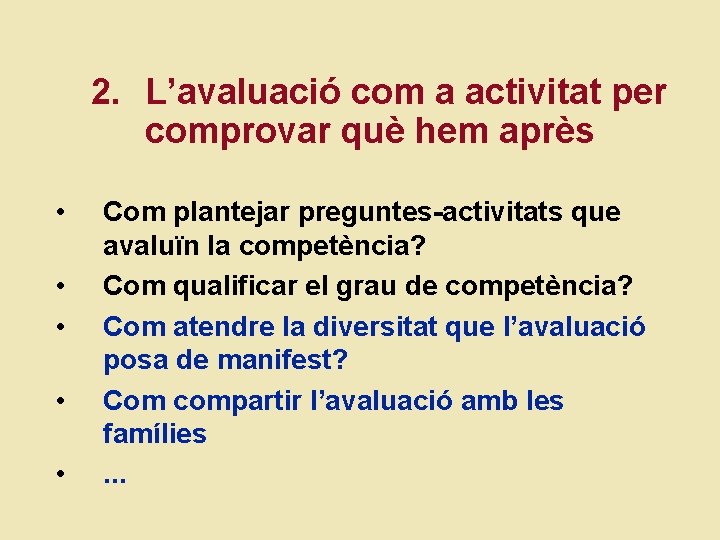 2. L’avaluació com a activitat per comprovar què hem après

• Com plantejar preguntes-activitats que avaluïn la competència?
• Com qualificar el grau de competència?
• Com atendre la diversitat que l’avaluació posa de manifest?
• Com compartir l’avaluació amb les famílies
• ...